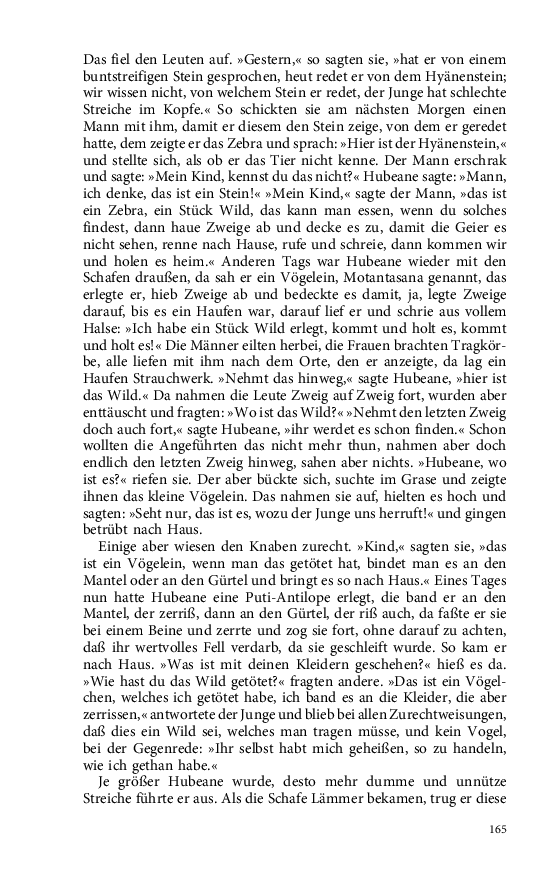 Das fiel den Leuten auf. »Gestern,« so sagten sie, »hat er von einem buntstreifigen Stein gesprochen, heut redet er von dem Hyänenstein; wir wissen nicht, von welchem Stein er redet, der Junge hat schlechte Streiche im Kopfe.« So schickten sie am nächsten Morgen einen Mann mit ihm, damit er diesem den Stein zeige, von dem er geredet hatte, dem zeigte er das Zebra und sprach: »Hier ist der Hyänenstein,« und stellte sich, als ob er das Tier nicht kenne. Der Mann erschrak und sagte: »Mein Kind, kennst du das nicht?« Hubeane sagte: »Mann, ich denke, das ist ein Stein!« »Mein Kind,« sagte der Mann, »das ist ein Zebra, ein Stück Wild, das kann man essen, wenn du solches findest, dann haue Zweige ab und decke es zu, damit die Geier es nicht sehen, renne nach Hause, rufe und schreie, dann kommen wir und holen es heim.« Anderen Tags war Hubeane wieder mit den Schafen draußen, da sah er ein Vögelein, Motantasana genannt, das erlegte er, hieb Zweige ab und bedeckte es damit, ja, legte Zweige darauf, bis es ein Haufen war, darauf lief er und schrie aus vollem Halse: »Ich habe ein Stück Wild erlegt, kommt und holt es, kommt und holt es!« Die Männer eilten herbei, die Frauen brachten Tragkörbe, alle liefen mit ihm nach dem Orte, den er anzeigte, da lag ein Haufen Strauchwerk. »Nehmt das hinweg,« sagte Hubeane, »hier ist das Wild.« Da nahmen die Leute Zweig auf Zweig fort, wurden aber enttäuscht und fragten: »Wo ist das Wild?« »Nehmt den letzten Zweig doch auch fort,« sagte Hubeane, »ihr werdet es schon finden.« Schon wollten die Angeführten das nicht mehr thun, nahmen aber doch endlich den letzten Zweig hinweg, sahen aber nichts. »Hubeane, wo ist es?« riefen sie. Der aber bückte sich, suchte im Grase und zeigte ihnen das kleine Vögelein. Das nahmen sie auf, hielten es hoch und sagten: »Seht nur, das ist es, wozu der Junge uns herruft!« und gingen betrübt nach Haus.

Einige aber wiesen den Knaben zurecht. »Kind,« sagten sie, »das ist ein Vögelein, wenn man das getötet hat, bindet man es an den Mantel oder an den Gürtel und bringt es so nach Haus.« Eines Tages nun hatte Hubeane eine Puti-Antilope erlegt, die band er an den Mantel, der zerriß, dann an den Gürtel, der riß auch, da faßte er sie bei einem Beine und zerrte und zog sie fort, ohne darauf zu achten, daß ihr wertvolles Fell verdarb, da sie geschleift wurde. So kam er nach Haus. »Was ist mit deinen Kleidern geschehen?« hieß es da. »Wie hast du das Wild getötet?« fragten andere. »Das ist ein Vögelchen, welches ich getötet habe, ich band es an die Kleider, die aber zerrissen,« antwortete der Junge und blieb bei allen Zurechtweisungen, daß dies ein Wild sei, welches man tragen müsse, und kein Vogel, bei der Gegenrede: »Ihr selbst habt mich geheißen, so zu handeln, wie ich gethan habe.«

Je größer Hubeane wurde, desto mehr dumme und unnütze Streiche führte er aus. Als die Schafe Lämmer bekamen, trug er diese

165